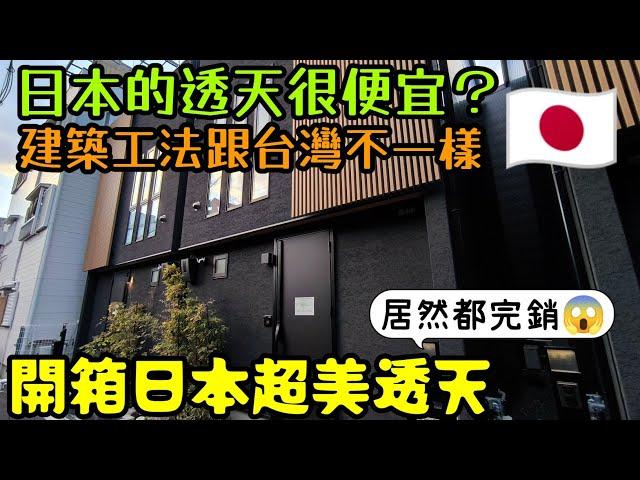 日本的透天很便宜？
建築工法跟台灣不一樣

居然都完銷😱

開箱日本超美透天